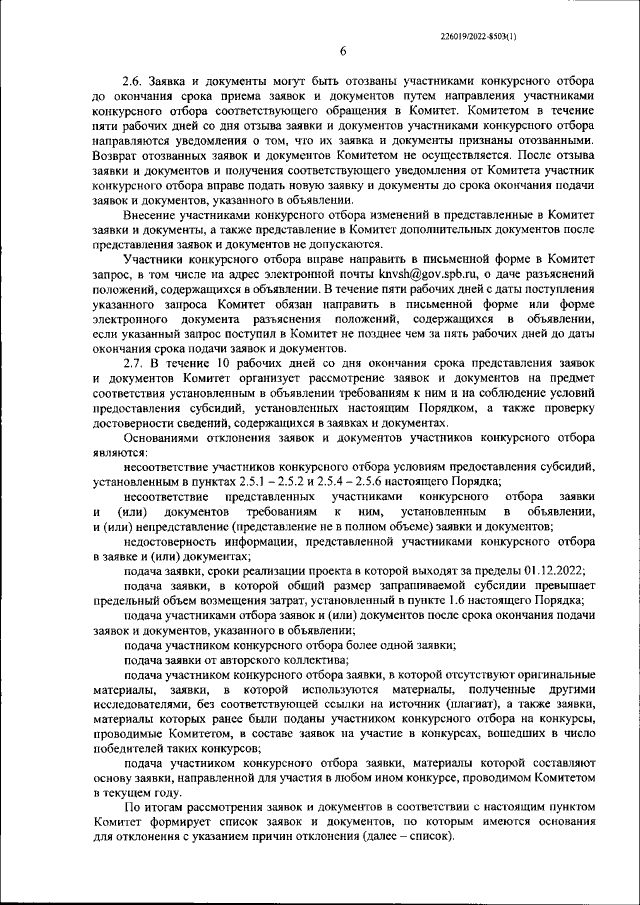 226019/2022-8503(1)

6

2.6. Заявка и документы могут быть отозваны участниками конкурсного отбора до окончания срока приема заявок и документов путем направления участниками конкурсного отбора соответствующего обращения в Комитет. Комитетом в течение пяти рабочих дней со дня отзыва заявки и документов участниками конкурсного отбора направляются уведомления о том, что их заявка и документы признаны отозванными. Возврат отозванных заявок и документов Комитетом не осуществляется. После отзыва заявки и документов и получения соответствующего уведомления от Комитета участник конкурсного отбора вправе подать новую заявку и документы до срока окончания подачи заявок и документов, указанного в объявлении.

Внесение участниками конкурсного отбора изменений в представленные в Комитет заявки и документы, а также представление в Комитет дополнительных документов после представления заявок и документов не допускаются.

Участники конкурсного отбора вправе направить в письменной форме в Комитет запрос, в том числе на адрес электронной почты knvsh@gov.spb.ru, о даче разъяснений положений, содержащихся в объявлении. В течение пяти рабочих дней с даты поступления указанного запроса Комитет обязан направить в письменной форме или форме электронного документа разъяснения положений, содержащихся в объявлении, если указанный запрос поступил в Комитет не позднее чем за пять рабочих дней до даты окончания срока подачи заявок и документов.

2.7. В течение 10 рабочих дней со дня окончания срока представления заявок и документов Комитет организует рассмотрение заявок и документов на предмет соответствия установленным в объявлении требованиям к ним и на соблюдение условий предоставления субсидий, установленных настоящим Порядком, а также проверку достоверности сведений, содержащихся в заявках и документах.

Основаниями отклонения заявок и документов участников конкурсного отбора являются:

несоответствие участников конкурсного отбора условиям предоставления субсидий, установленным в пунктах 2.5.1 – 2.5.2 и 2.5.4 – 2.5.6 настоящего Порядка;

несоответствие представленных участниками конкурсного отбора заявки и (или) документов требованиям к ним, установленным в объявлении, и (или) непредставление (представление не в полном объеме) заявки и документов;

недостоверность информации, представленной участниками конкурсного отбора в заявке и (или) документах;

подача заявки, сроки реализации проекта в которой выходят за пределы 01.12.2022;

подача заявки, в которой общий размер запрашиваемой субсидии превышает предельный объем возмещения затрат, установленный в пункте 1.6 настоящего Порядка;

подача участниками отбора заявок и (или) документов после срока окончания подачи заявок и документов, указанного в объявлении;

подача участником конкурсного отбора более одной заявки;

подача заявки от авторского коллектива;

подача участником конкурсного отбора заявки, в которой отсутствуют оригинальные материалы, заявки, в которой используются материалы, полученные другими исследователями, без соответствующей ссылки на источник (плагиат), а также заявки, материалы которых ранее были поданы участником конкурсного отбора на конкурсы, проводимые Комитетом, в составе заявок на участие в конкурсах, вошедших в число победителей таких конкурсов;

подача участником конкурсного отбора заявки, материалы которой составляют основу заявки, направленной для участия в любом ином конкурсе, проводимом Комитетом в текущем году.

По итогам рассмотрения заявок и документов в соответствии с настоящим пунктом Комитет формирует список заявок и документов, по которым имеются основания для отклонения с указанием причин отклонения (далее – список).